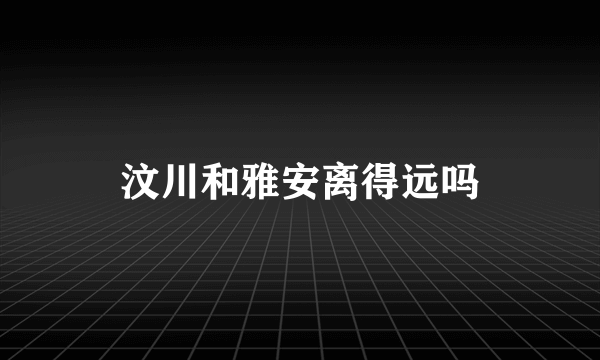 汶川和雅安离得远吗